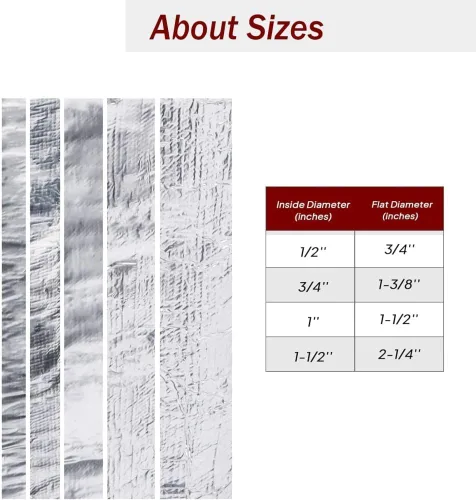 About Sizes

| Inside Diameter (inches) | Flat Diameter (inches) |
|---|---|
| 1/2'' | 3/4'' |
| 3/4'' | 1-3/8'' |
| 1'' | 1-1/2'' |
| 1-1/2'' | 2-1/4'' |